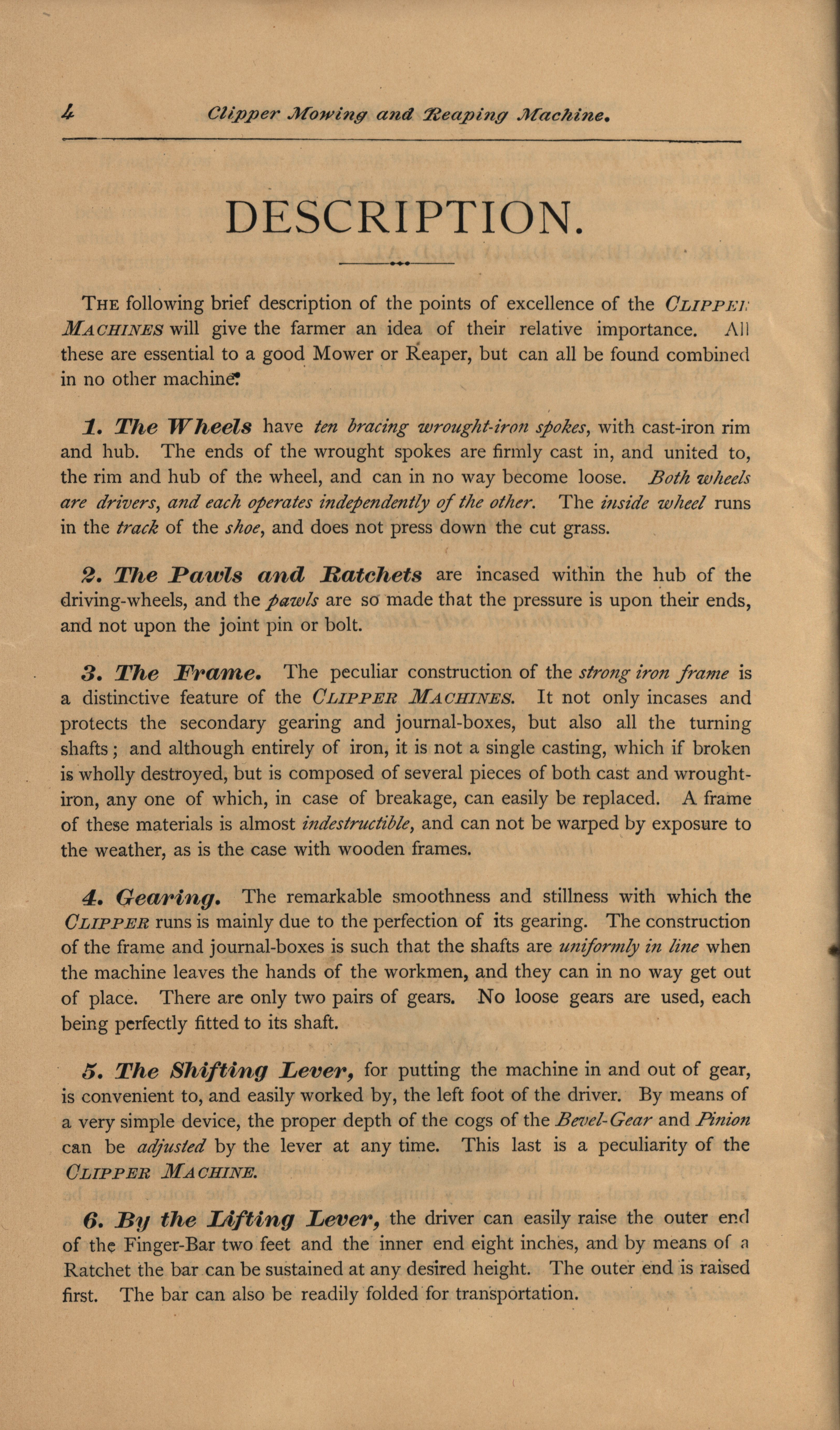 4 Clipper Mowing and Reaping Machine.

DESCRIPTION.

THE following brief description of the points of excellence of the CLIPPER MACHINES will give the farmer an idea of their relative importance. All these are essential to a good Mower or Reaper, but can all be found combined in no other machine.

1. The Wheels have ten bracing wrought-iron spokes, with cast-iron rim and hub. The ends of the wrought spokes are firmly cast in, and united to, the rim and hub of the wheel, and can in no way become loose. Both wheels are drivers, and each operates independently of the other. The inside wheel runs in the track of the shoe, and does not press down the cut grass.

2. The Pawls and Ratchets are incased within the hub of the driving-wheels, and the pawls are so made that the pressure is upon their ends, and not upon the joint pin or bolt.

3. The Frame. The peculiar construction of the strong iron frame is a distinctive feature of the CLIPPER MACHINES. It not only incases and protects the secondary gearing and journal-boxes, but also all the turning shafts; and although entirely of iron, it is not a single casting, which if broken is wholly destroyed, but is composed of several pieces of both cast and wrought-iron, any one of which, in case of breakage, can easily be replaced. A frame of these materials is almost indestructible, and can not be warped by exposure to the weather, as is the case with wooden frames.

4. Gearing. The remarkable smoothness and stillness with which the CLIPPER runs is mainly due to the perfection of its gearing. The construction of the frame and journal-boxes is such that the shafts are uniformly in line when the machine leaves the hands of the workmen, and they can in no way get out of place. There are only two pairs of gears. No loose gears are used, each being perfectly fitted to its shaft.

5. The Shifting Lever, for putting the machine in and out of gear, is convenient to, and easily worked by, the left foot of the driver. By means of a very simple device, the proper depth of the cogs of the Bevel-Gear and Pinion can be adjusted by the lever at any time. This last is a peculiarity of the CLIPPER MACHINE.

6. By the Lifting Lever, the driver can easily raise the outer end of the Finger-Bar two feet and the inner end eight inches, and by means of a Ratchet the bar can be sustained at any desired height. The outer end is raised first. The bar can also be readily folded for transportation.